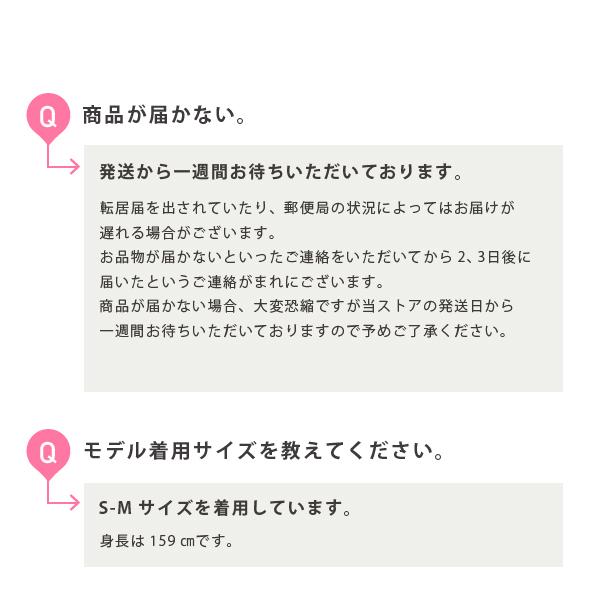 Q 商品が届かない。

発送から一週間お待ちいただいております。

転居届を出されていたり、郵便局の状況によってはお届けが遅れる場合がございます。
お品物が届かないといったご連絡をいただいてから 2、3日後に届いたというご連絡がまれにございます。
商品が届かない場合、大変恐縮ですが当ストアの発送日から一週間お待ちいただいておりますので予めご了承ください。

Q モデル着用サイズを教えてください。

S-M サイズを着用しています。

身長は 159 ㎝です。